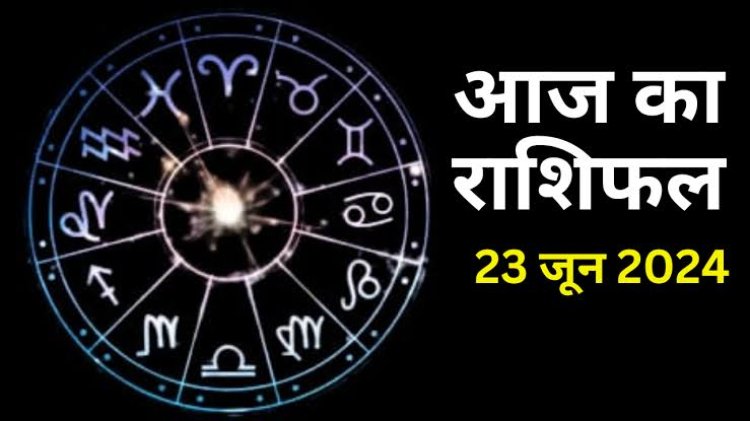 आज का राशिफल

23 जून 2024